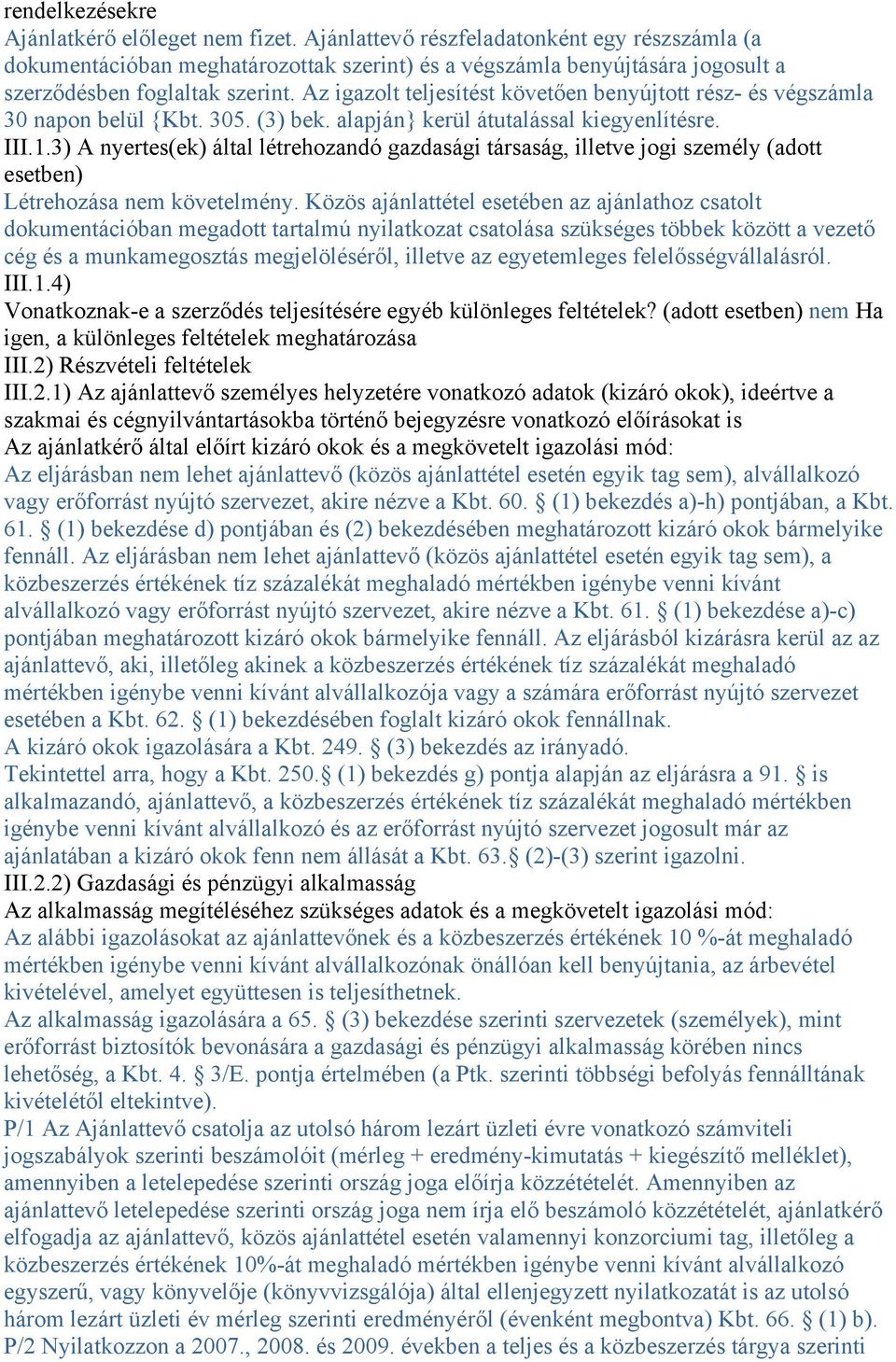 rendelkezésekre
Ajánlatkérő előleget nem fizet. Ajánlattevő részfeladatonként egy részszámla (a dokumentációban meghatározottak szerint) és a végszámla benyújtására jogosult a szerződésben foglaltak szerint. Az igazolt teljesítést követően benyújtott rész- és végszámla 30 napon belül {Kbt. 305. (3) bek. alapján} kerül átutalással kiegyenlítésre.
III.1.3) A nyertes(ek) által létrehozandó gazdasági társaság, illetve jogi személy (adott esetben)
Létrehozása nem követelmény. Közös ajánlattétel esetében az ajánlathoz csatolt dokumentációban megadott tartalmú nyilatkozat csatolása szükséges többek között a vezető cég és a munkamegosztás megjelöléséről, illetve az egyetemleges felelősségvállalásról.
III.1.4)
Vonatkoznak-e a szerződés teljesítésére egyéb különleges feltételek? (adott esetben) nem Ha igen, a különleges feltételek meghatározása
III.2) Részvételi feltételek
III.2.1) Az ajánlattevő személyes helyzetére vonatkozó adatok (kizáró okok), ideértve a szakmai és cégnyilvántartásokba történő bejegyzésre vonatkozó előírásokat is
Az ajánlatkérő által előírt kizáró okok és a megkövetelt igazolási mód:
Az eljárásban nem lehet ajánlattevő (közös ajánlattétel esetén egyik tag sem), alvállalkozó vagy erőforrást nyújtó szervezet, akire nézve a Kbt. 60. § (1) bekezdés a)-h) pontjában, a Kbt. 61. § (1) bekezdése d) pontjában és (2) bekezdésében meghatározott kizáró okok bármelyike fennáll. Az eljárásban nem lehet ajánlattevő (közös ajánlattétel esetén egyik tag sem), a közbeszerzés értékének tíz százalékát meghaladó mértékben igénybe venni kívánt alvállalkozó vagy erőforrást nyújtó szervezet, akire nézve a Kbt. 61. § (1) bekezdése a)-c) pontjában meghatározott kizáró okok bármelyike fennáll. Az eljárásból kizárásra kerül az az ajánlattevő, aki, illetőleg akinek a közbeszerzés értékének tíz százalékát meghaladó mértékben igénybe venni kívánt alvállalkozója vagy a számára erőforrást nyújtó szervezet esetében a Kbt. 62. § (1) bekezdésében foglalt kizáró okok fennállnak.
A kizáró okok igazolására a Kbt. 249. § (3) bekezdés az irányadó.
Tekintettel arra, hogy a Kbt. 250.§ (1) bekezdés g) pontja alapján az eljárásra a 91. § is alkalmazandó, ajánlattevő, a közbeszerzés értékének tíz százalékát meghaladó mértékben igénybe venni kívánt alvállalkozó és az erőforrást nyújtó szervezet jogosult már az ajánlatában a kizáró okok fenn nem állását a Kbt. 63.§ (2)-(3) szerint igazolni.
III.2.2) Gazdasági és pénzügyi alkalmasság
Az alkalmasság megítéléséhez szükséges adatok és a megkövetelt igazolási mód:
Az alábbi igazolásokat az ajánlattevőnek és a közbeszerzés értékének 10 %-át meghaladó mértékben igénybe venni kívánt alvállalkozónak önállóan kell benyújtania, az árbevétel kivételével, amelyet együttesen is teljesíthetnek.
Az alkalmasság igazolására a 65. § (3) bekezdése szerinti szervezetek (személyek), mint erőforrást biztosítók bevonására a gazdasági és pénzügyi alkalmasság körében nincs lehetőség, a Kbt. 4. § 3/E. pontja értelmében (a Ptk. szerinti többségi befolyás fennálltának kivételétől eltekintve).
P/1 Az Ajánlattevő csatolja az utolsó három lezárt üzleti évre vonatkozó számviteli jogszabályok szerinti beszámolóit (mérleg + eredmény-kimutatás + kiegészítő melléklet), amennyiben a letelepedése szerinti ország joga előírja közzétételét. Amennyiben az ajánlattevő letelepedése szerinti ország joga nem írja elő beszámoló közzétételét, ajánlatkérő elfogadja az ajánlattevő, közös ajánlattétel esetén valamennyi konzorciumi tag, illetőleg a közbeszerzés értékének 10%-át meghaladó mértékben igénybe venni kívánt alvállalkozó egyszerű, vagy könyvelője (könyvvizsgálója) által ellenjegyzett nyilatkozatát is az utolsó három lezárt üzleti év mérleg szerinti eredményéről (évenként megbontva) Kbt. 66. § (1) b).
P/2 Nyilatkozzon a 2007., 2008. és 2009. években a teljes és a közbeszerzés tárgya szerinti